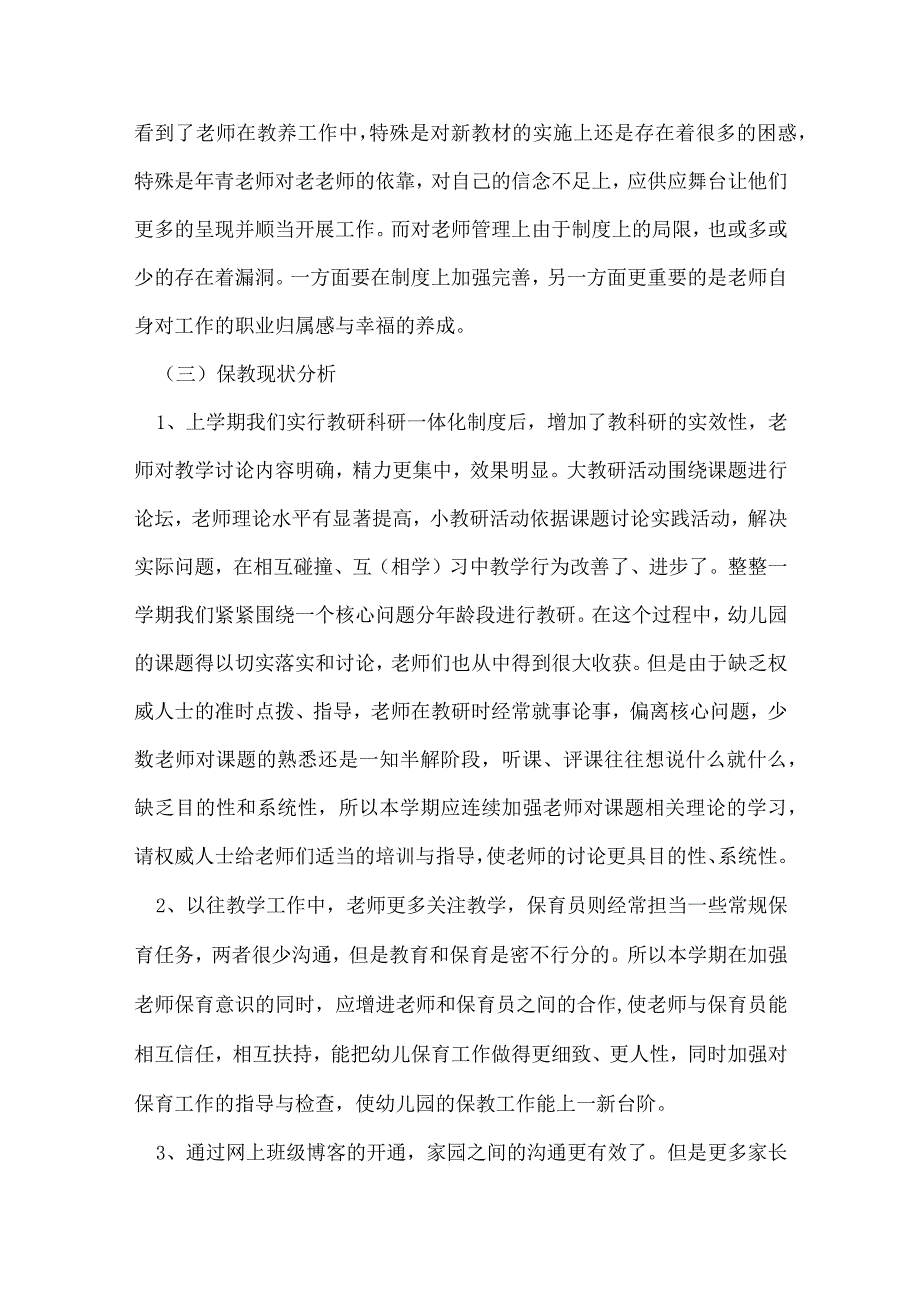 看到了老师在教养工作中，特殊是对新教材的实施上还是存在着很多的困惑，特殊是年青老师对老老师的依靠，对自己的信念不足上，应供应舞台让他们更多的呈现并顺当开展工作。而对老师管理上由于制度上的局限，也或多或少的存在着漏洞。一方面要在制度上加强完善，另一方面更重要的是老师自身对工作的职业归属感与幸福的养成。

（三）保教现状分析

1、上学期我们实行教研科研一体化制度后，增加了教科研的实效性，老师对教学讨论内容明确，精力更集中，效果明显。大教研活动围绕课题进行论坛，老师理论水平有显著提高，小教研活动依据课题讨论实践活动，解决实际问题，在相互碰撞、互（相学）习中教学行为改善了、进步了。整整一学期我们紧紧围绕一个核心问题分年龄段进行教研。在这个过程中，幼儿园的课题得以切实落实和讨论，老师们也从中得到很大收获。但是由于缺乏权威人士的准时点拨、指导，老师在教研时经常就事论事，偏离核心问题，少数老师对课题的熟悉还是一知半解阶段，听课、评课往往想说什么就什么，缺乏目的性和系统性，所以本学期应连续加强老师对课题相关理论的学习，请权威人士给老师们适当的培训与指导，使老师的讨论更具目的性、系统性。

2、以往教学工作中，老师更多关注教学，保育员则经常担当一些常规保育任务，两者很少沟通，但是教育和保育是密不行分的。所以本学期在加强老师保育意识的同时，应增进老师和保育员之间的合作，使老师与保育员能相互信任，相互扶持，能把幼儿保育工作做得更细致、更人性，同时加强对保育工作的指导与检查，使幼儿园的保教工作能上一新台阶。

3、通过网上班级博客的开通，家园之间的沟通更有效了。但是更多家长